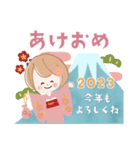 あけおめ

2023
今年も
よろしくね